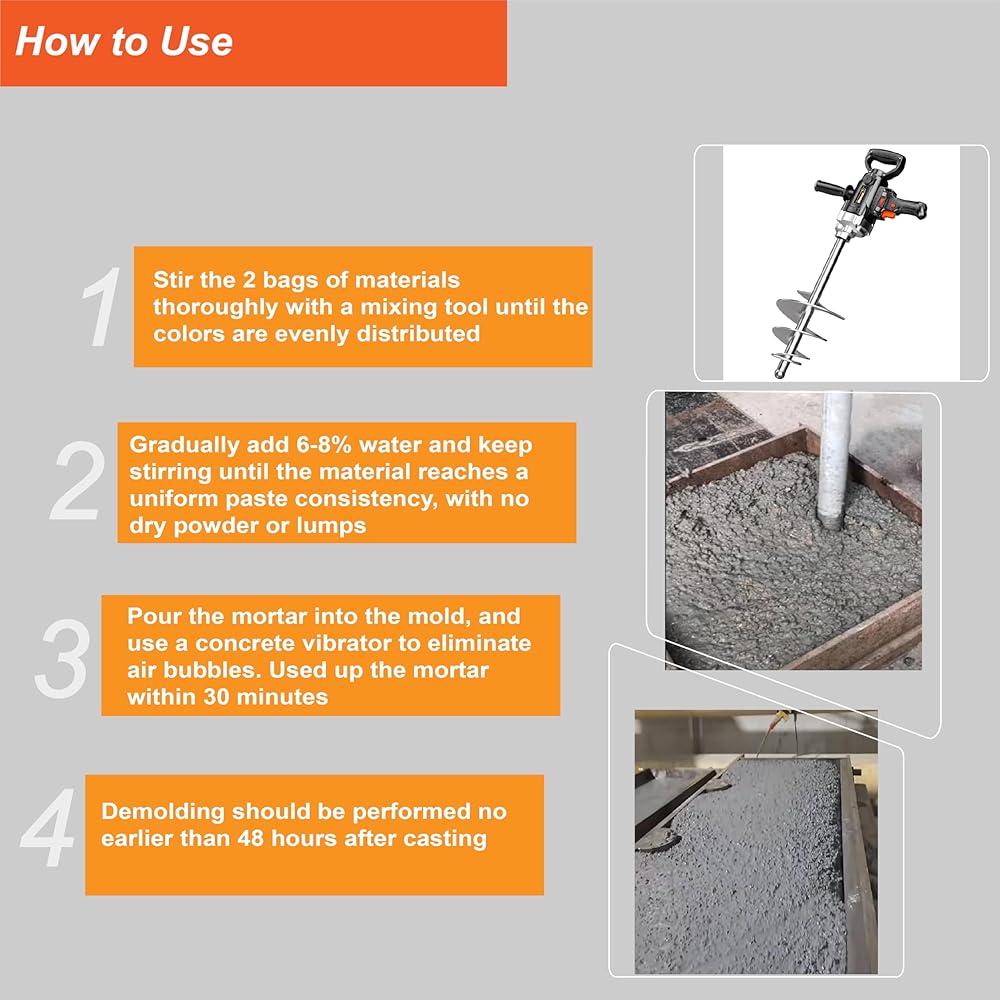 How to Use

1

Stir the 2 bags of materials thoroughly with a mixing tool until the colors are evenly distributed

2

Gradually add 6-8% water and keep stirring until the material reaches a uniform paste consistency, with no dry powder or lumps

3

Pour the mortar into the mold, and use a concrete vibrator to eliminate air bubbles. Used up the mortar within 30 minutes

4

Demolding should be performed no earlier than 48 hours after casting